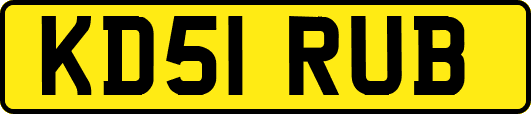 KD51 RUB